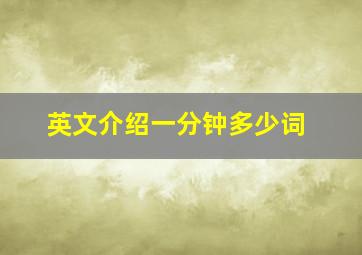 英文介绍一分钟多少词